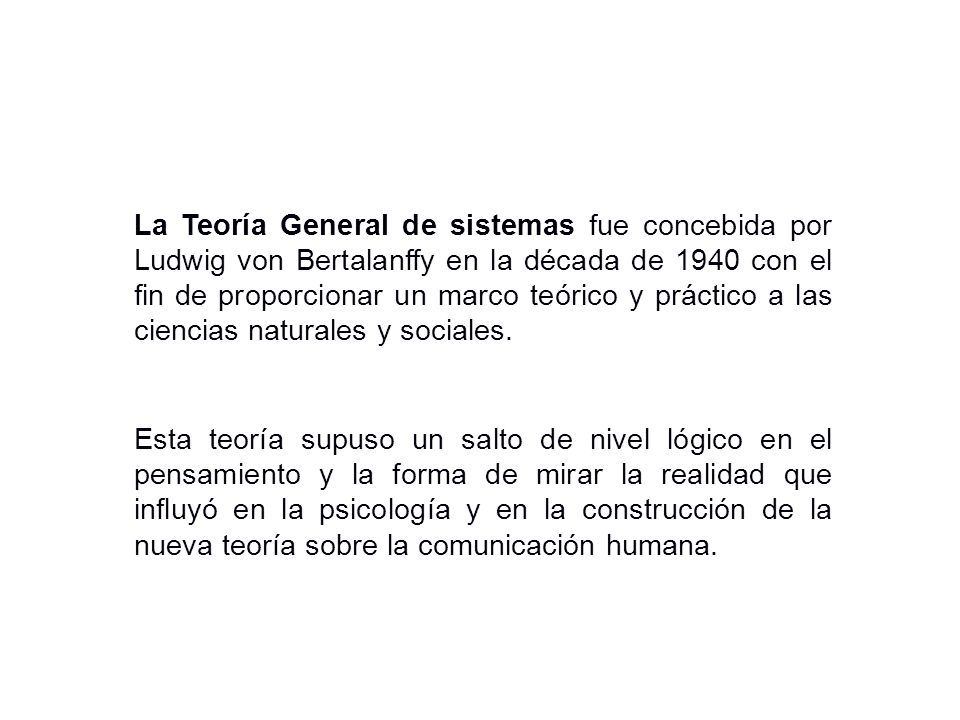 La Teoría General de sistemas fue concebida por Ludwig von Bertalanffy en la década de 1940 con el fin de proporcionar un marco teórico y práctico a las ciencias naturales y sociales.

Esta teoría supuso un salto de nivel lógico en el pensamiento y la forma de mirar la realidad que influyó en la psicología y en la construcción de la nueva teoría sobre la comunicación humana.